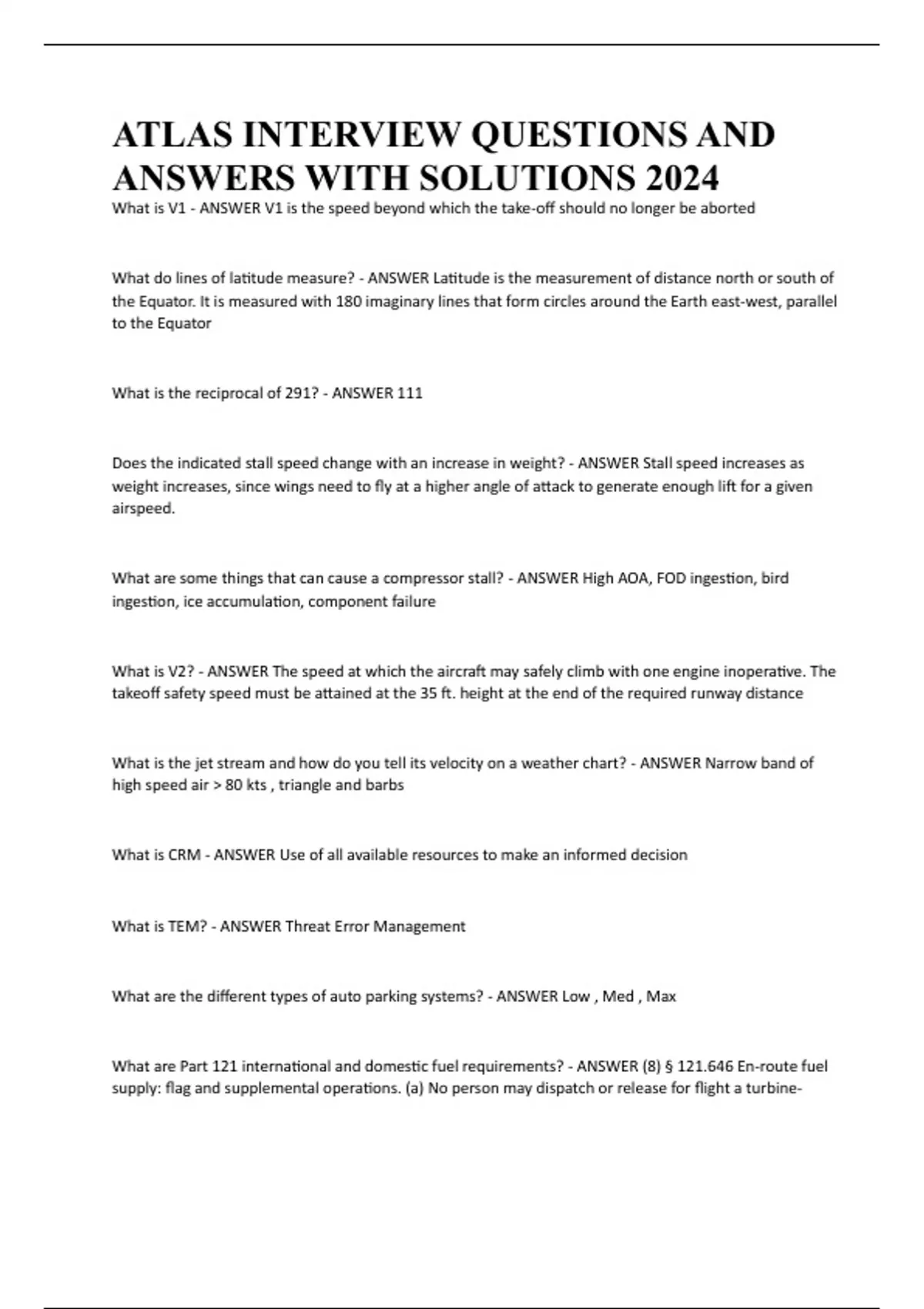 ATLAS INTERVIEW QUESTIONS AND ANSWERS WITH SOLUTIONS 2024

What is V1 - ANSWER V1 is the speed beyond which the take-off should no longer be aborted

What do lines of latitude measure? - ANSWER Latitude is the measurement of distance north or south of the Equator. It is measured with 180 imaginary lines that form circles around the Earth east-west, parallel to the Equator

What is the reciprocal of 291? - ANSWER 111

Does the indicated stall speed change with an increase in weight? - ANSWER Stall speed increases as weight increases, since wings need to fly at a higher angle of attack to generate enough lift for a given airspeed.

What are some things that can cause a compressor stall? - ANSWER High AOA, FOD ingestion, bird ingestion, ice accumulation, component failure

What is V2? - ANSWER The speed at which the aircraft may safely climb with one engine inoperative. The takeoff safety speed must be attained at the 35 ft. height at the end of the required runway distance

What is the jet stream and how do you tell its velocity on a weather chart? - ANSWER Narrow band of high speed air > 80 kts , triangle and barbs

What is CRM - ANSWER Use of all available resources to make an informed decision

What is TEM? - ANSWER Threat Error Management

What are the different types of auto parking systems? - ANSWER Low , Med , Max

What are Part 121 international and domestic fuel requirements? - ANSWER (8) § 121.646 En-route fuel supply: flag and supplemental operations. (a) No person may dispatch or release for flight a turbine-